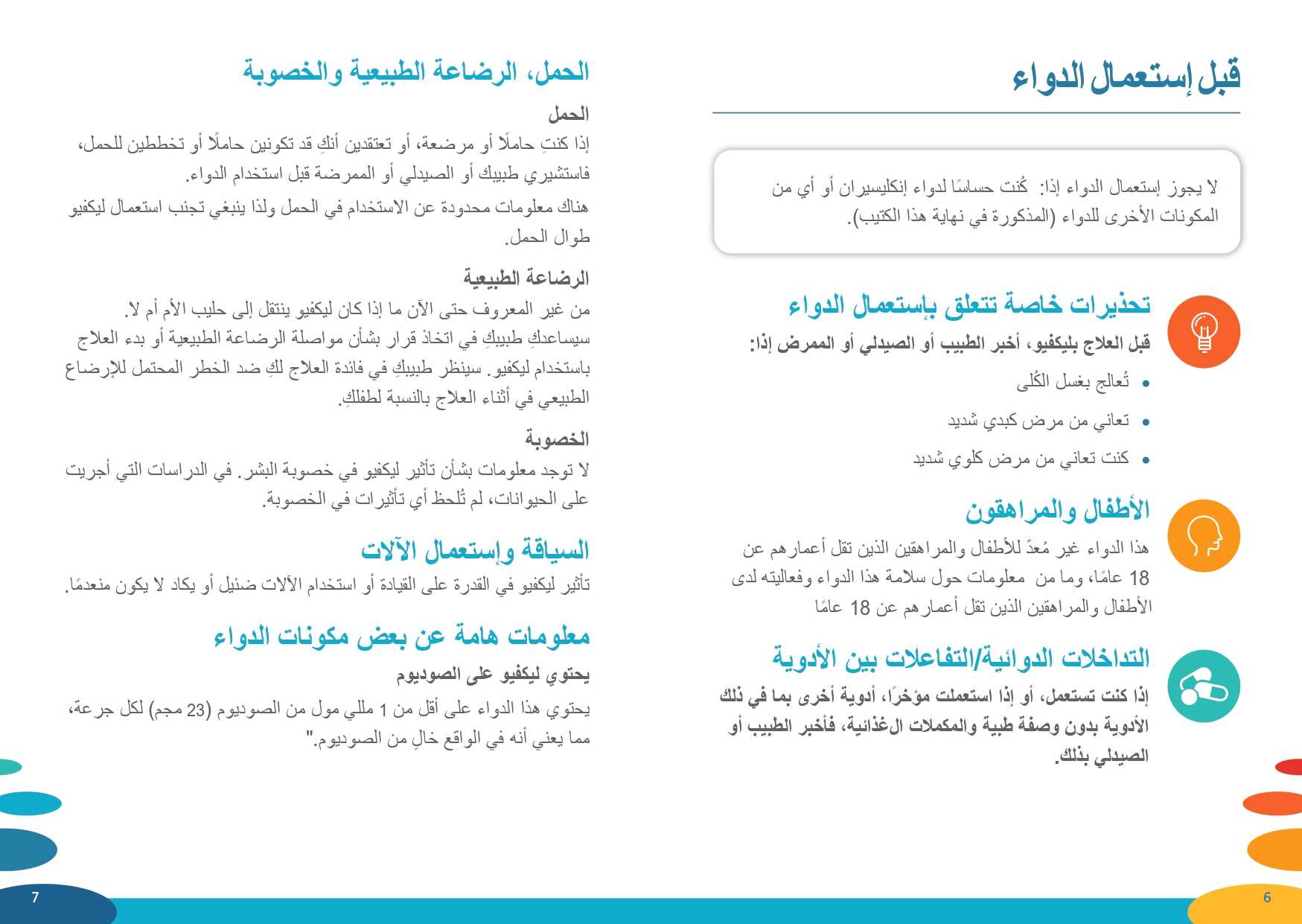 قبل إستعمال الدواء

لا يجوز إستعمال الدواء إذا: كُنت حساسًا لدواء إنكليسيران أو أي من المكونات الأخرى للدواء (المذكورة في نهاية هذا الكتيب).

تحذيرات خاصة تتعلق بإستعمال الدواء

قبل العلاج بليكفيو، أخبر الطبيب أو الصيدلي أو الممرض إذا:

• تُعالج بغسل الكُلى
• تعاني من مرض كبدي شديد
• كنت تعاني من مرض كلوي شديد

الأطفال والمراهقون

هذا الدواء غير مُعدّ للأطفال والمراهقين الذين تقل أعمارهم عن 18 عامًا، وما من معلومات حول سلامة هذا الدواء وفعاليته لدى الأطفال والمراهقين الذين تقل أعمارهم عن 18 عامًا

التداخلات الدوائية/التفاعلات بين الأدوية

إذا كنت تستعمل، أو إذا استعملت مؤخرًا، أدوية أخرى بما في ذلك الأدوية بدون وصفة طبية والمكملات الغذائية، فأخبر الطبيب أو الصيدلي بذلك.

6

الحمل، الرضاعة الطبيعية والخصوبة

الحمل

إذا كنتِ حاملًا أو مرضعة، أو تعتقدين أنكِ قد تكونين حاملًا أو تخططين للحمل، فاستشيري طبيبك أو الصيدلي أو الممرضة قبل استخدام الدواء.
هناك معلومات محدودة عن الاستخدام في الحمل ولذا ينبغي تجنب استعمال ليكفيو طوال الحمل.

الرضاعة الطبيعية

من غير المعروف حتى الآن ما إذا كان ليكفيو ينتقل إلى حليب الأم أم لا.
سيساعدكِ طبيبكِ في اتخاذ قرار بشأن مواصلة الرضاعة الطبيعية أو بدء العلاج باستخدام ليكفيو. سينظر طبيبكِ في فائدة العلاج لكِ ضد الخطر المحتمل للإرضاع الطبيعي في أثناء العلاج بالنسبة لطفلكِ.

الخصوبة

لا توجد معلومات بشأن تأثير ليكفيو في خصوبة البشر. في الدراسات التي أجريت على الحيوانات، لم تُلحظ أي تأثيرات في الخصوبة.

السياقة وإستعمال الآلات

تأثير ليكفيو في القدرة على القيادة أو استخدام الآلات ضئيل أو يكاد لا يكون منعدمًا.

معلومات هامة عن بعض مكونات الدواء

يحتوي ليكفيو على الصوديوم

يحتوي هذا الدواء على أقل من 1 مللي مول من الصوديوم (23 مجم) لكل جرعة، مما يعني أنه في الواقع خالٍ من الصوديوم."

7